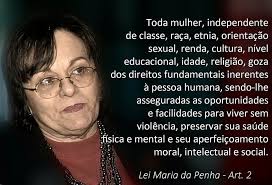 Toda mulher, independente de classe, raça, etnia, orientação sexual, renda, cultura, nível educacional, idade, religião, goza dos direitos fundamentais inerentes à pessoa humana, sendo-lhe asseguradas as oportunidades e facilidades para viver sem violência, preservar sua saúde física e mental e seu aperfeiçoamento moral, intelectual e social.

Lei Maria da Penha - Art. 2